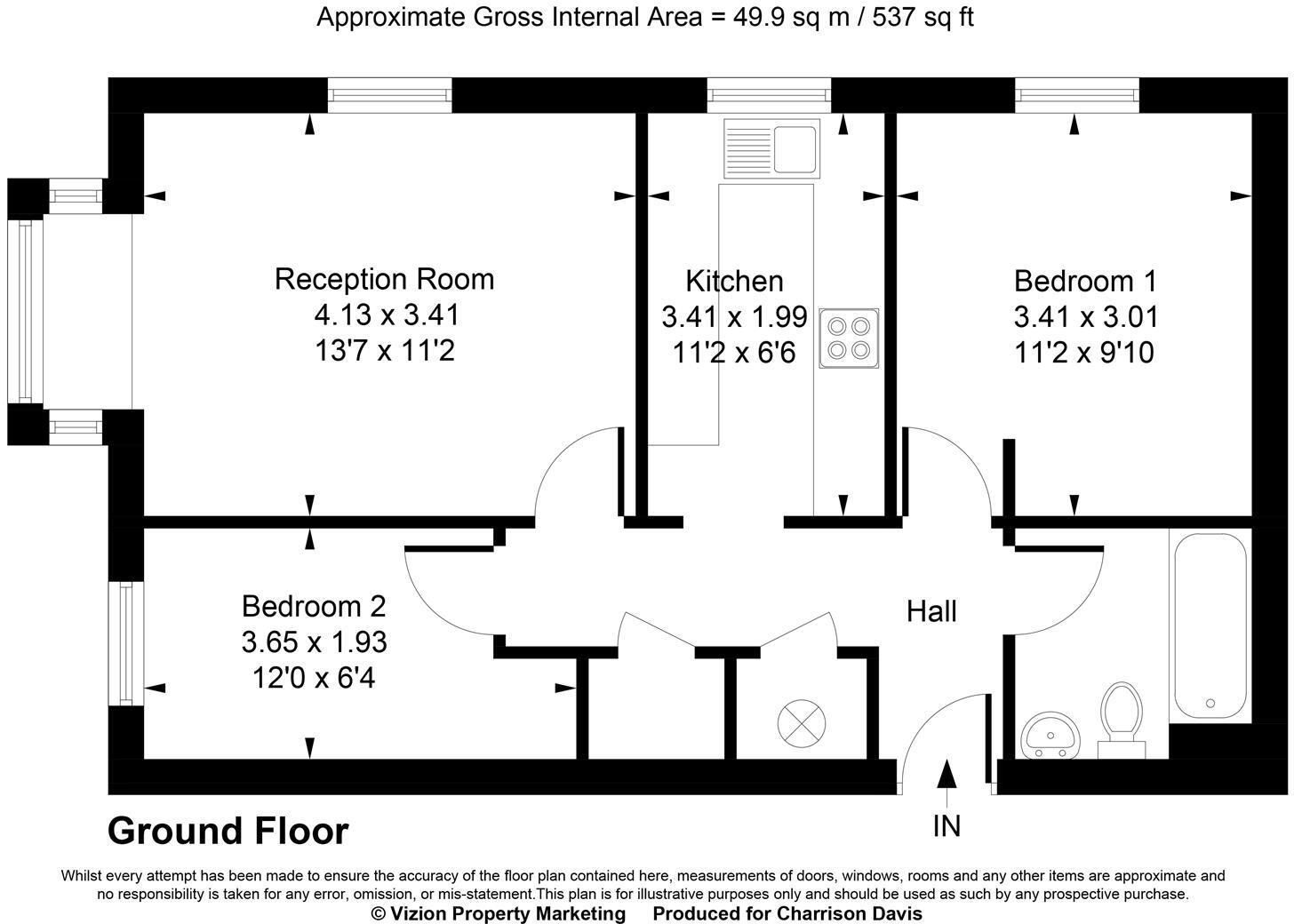 Approximate Gross Internal Area = 49.9 sq m / 537 sq ft

Reception Room
4.13 x 3.41
13'7 x 11'2

Kitchen
3.41 x 1.99
11'2 x 6'6

Bedroom 1
3.41 x 3.01
11'2 x 9'10

Bedroom 2
3.65 x 1.93
12'0 x 6'4

Hall

IN

Ground Floor

Whilst every attempt has been made to ensure the accuracy of the floor plan contained here, measurements of doors, windows, rooms and any other items are approximate and no responsibility is taken for any error, omission, or mis-statement.This plan is for illustrative purposes only and should be used as such by any prospective purchase.
© Vizion Property Marketing Produced for Charrison Davis